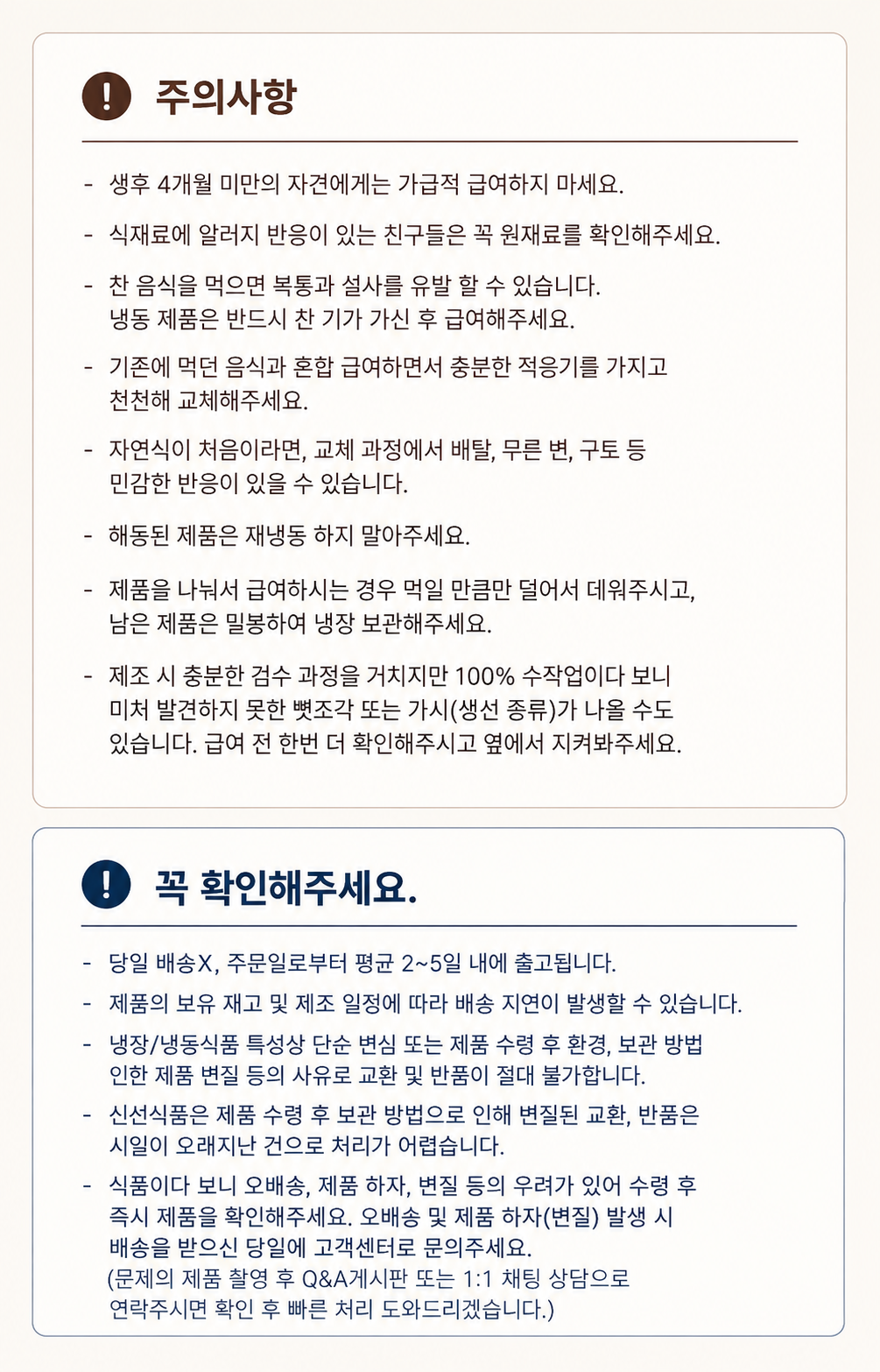 ! 주의사항

- 생후 4개월 미만의 자견에게는 가급적 급여하지 마세요.

- 식재료에 알러지 반응이 있는 친구들은 꼭 원재료를 확인해주세요.

- 찬 음식을 먹으면 복통과 설사를 유발 할 수 있습니다. 냉동 제품은 반드시 찬 기가 가신 후 급여해주세요.

- 기존에 먹던 음식과 혼합 급여하면서 충분한 적응기를 가지고 천천해 교체해주세요.

- 자연식이 처음이라면, 교체 과정에서 배탈, 무른 변, 구토 등 민감한 반응이 있을 수 있습니다.

- 해동된 제품은 재냉동 하지 말아주세요.

- 제품을 나눠서 급여하시는 경우 먹일 만큼만 덜어서 데워주시고, 남은 제품은 밀봉하여 냉장 보관해주세요.

- 제조 시 충분한 검수 과정을 거치지만 100% 수작업이다 보니 미처 발견하지 못한 뼛조각 또는 가시(생선 종류)가 나올 수도 있습니다. 급여 전 한번 더 확인해주시고 옆에서 지켜봐주세요.

! 꼭 확인해주세요.

- 당일 배송X, 주문일로부터 평균 2~5일 내에 출고됩니다.

- 제품의 보유 재고 및 제조 일정에 따라 배송 지연이 발생할 수 있습니다.

- 냉장/냉동식품 특성상 단순 변심 또는 제품 수령 후 환경, 보관 방법 인한 제품 변질 등의 사유로 교환 및 반품이 절대 불가합니다.

- 신선식품은 제품 수령 후 보관 방법으로 인해 변질된 교환, 반품은 시일이 오래지난 건으로 처리가 어렵습니다.

- 식품이다 보니 오배송, 제품 하자, 변질 등의 우려가 있어 수령 후 즉시 제품을 확인해주세요. 오배송 및 제품 하자(변질) 발생 시 배송을 받으신 당일에 고객센터로 문의주세요.
(문제의 제품 촬영 후 Q&A게시판 또는 1:1 채팅 상담으로 연락주시면 확인 후 빠른 처리 도와드리겠습니다.)